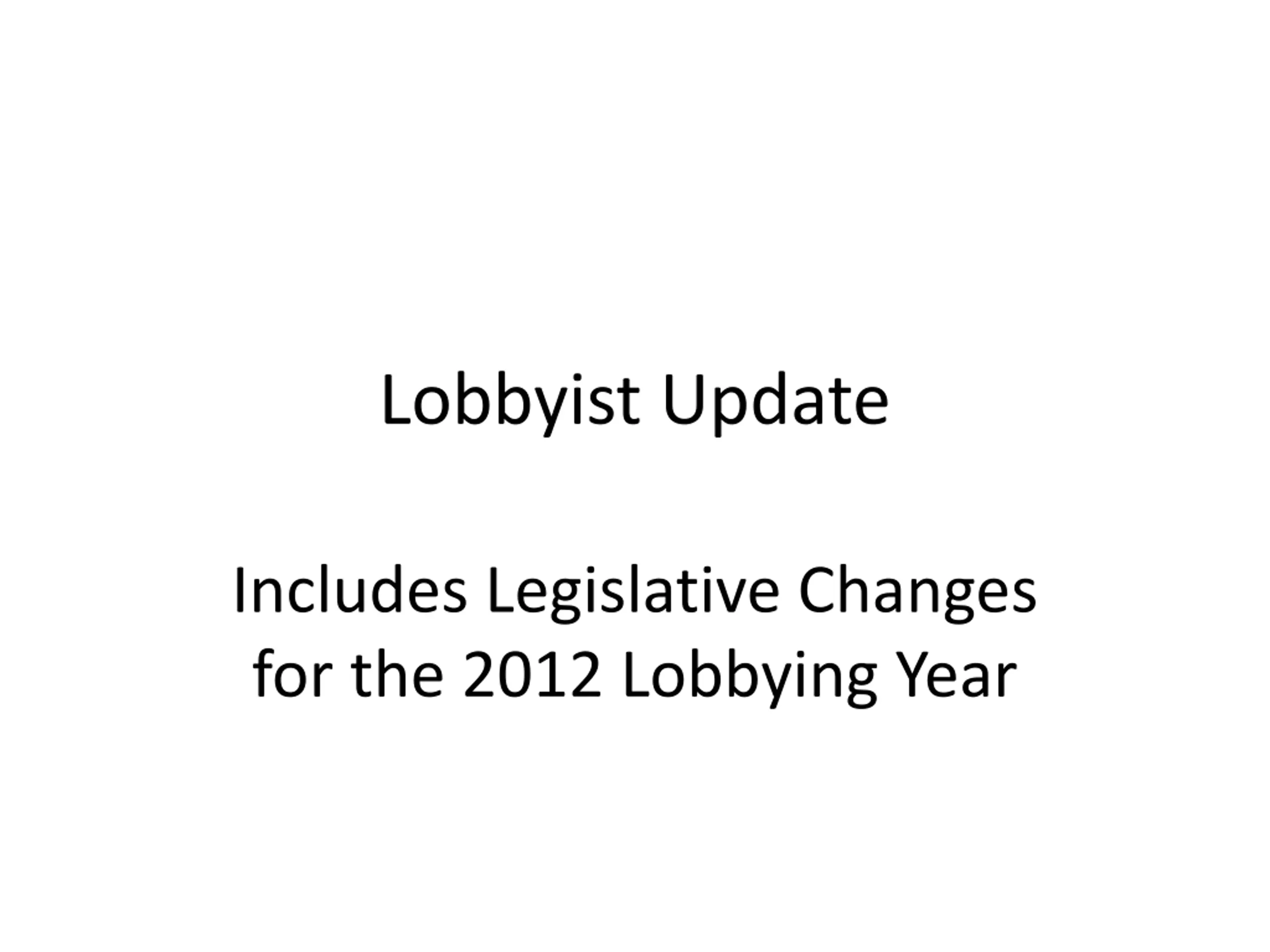 Lobbyist Update

Includes Legislative Changes for the 2012 Lobbying Year